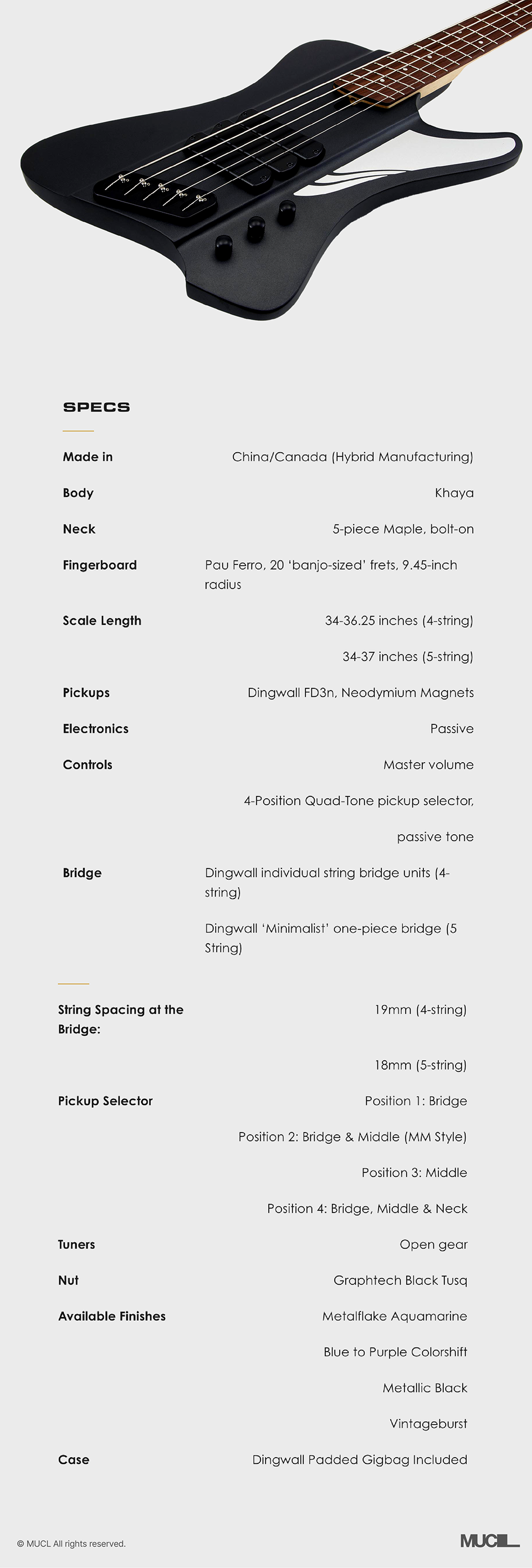 SPECS

| | |
|---|---|
| Made in | China/Canada (Hybrid Manufacturing) |
| Body | Khaya |
| Neck | 5-piece Maple, bolt-on |
| Fingerboard | Pau Ferro, 20 'banjo-sized' frets, 9.45-inch radius |
| Scale Length | 34-36.25 inches (4-string) |
| | 34-37 inches (5-string) |
| Pickups | Dingwall FD3n, Neodymium Magnets |
| Electronics | Passive |
| Controls | Master volume |
| | 4-Position Quad-Tone pickup selector, |
| | passive tone |
| Bridge | Dingwall individual string bridge units (4-string) |
| | Dingwall 'Minimalist' one-piece bridge (5 String) |

| | |
|---|---|
| String Spacing at the Bridge: | 19mm (4-string) |
| | 18mm (5-string) |
| Pickup Selector | Position 1: Bridge |
| | Position 2: Bridge & Middle (MM Style) |
| | Position 3: Middle |
| | Position 4: Bridge, Middle & Neck |
| Tuners | Open gear |
| Nut | Graphtech Black Tusq |
| Available Finishes | Metalflake Aquamarine |
| | Blue to Purple Colorshift |
| | Metallic Black |
| | Vintageburst |
| Case | Dingwall Padded Gigbag Included |

© MUCL All rights reserved.

MUCL